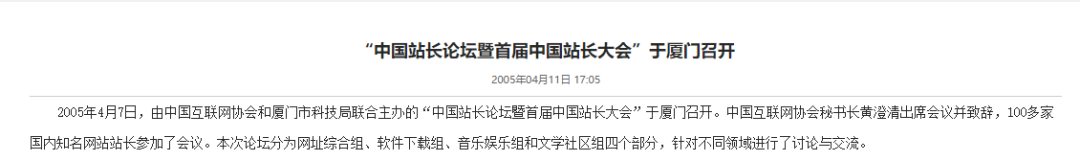 “中国站长论坛暨首届中国站长大会”于厦门召开

2005年04月11日 17:05

2005年4月7日，由中国互联网协会和厦门市科技局联合主办的“中国站长论坛暨首届中国站长大会”于厦门召开。中国互联网协会秘书长黄澄清出席会议并致辞，100多家国内知名网站站长参加了会议。本次论坛分为网址综合组、软件下载组、音乐娱乐组和文学社区组四个部分，针对不同领域进行了讨论与交流。